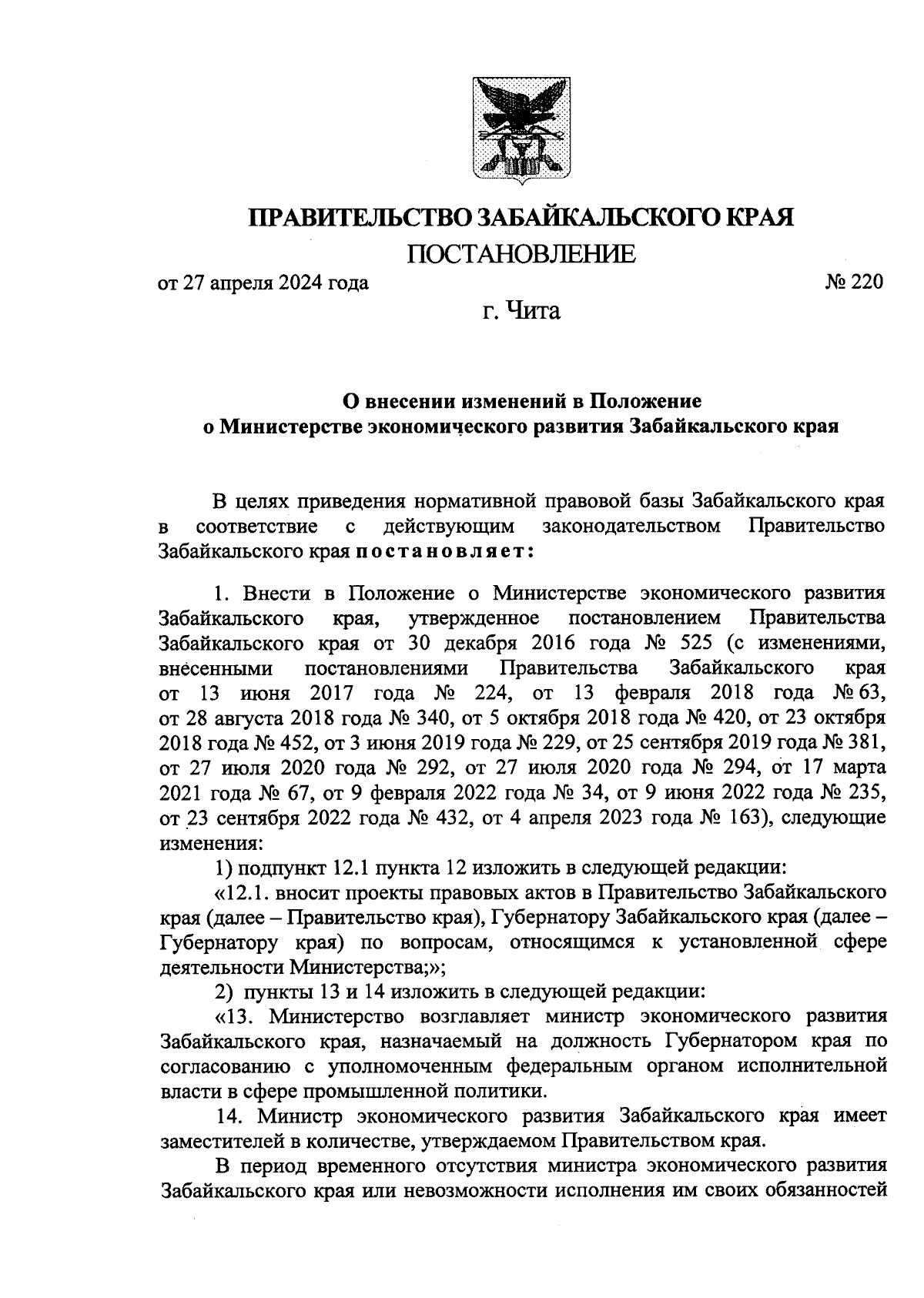 ПРАВИТЕЛЬСТВО ЗАБАЙКАЛЬСКОГО КРАЯ

ПОСТАНОВЛЕНИЕ

от 27 апреля 2024 года № 220

г. Чита

О внесении изменений в Положение о Министерстве экономического развития Забайкальского края

В целях приведения нормативной правовой базы Забайкальского края в соответствие с действующим законодательством Правительство Забайкальского края постановляет:

1. Внести в Положение о Министерстве экономического развития Забайкальского края, утвержденное постановлением Правительства Забайкальского края от 30 декабря 2016 года № 525 (с изменениями, внесенными постановлениями Правительства Забайкальского края от 13 июня 2017 года № 224, от 13 февраля 2018 года № 63, от 28 августа 2018 года № 340, от 5 октября 2018 года № 420, от 23 октября 2018 года № 452, от 3 июня 2019 года № 229, от 25 сентября 2019 года № 381, от 27 июля 2020 года № 292, от 27 июля 2020 года № 294, от 17 марта 2021 года № 67, от 9 февраля 2022 года № 34, от 9 июня 2022 года № 235, от 23 сентября 2022 года № 432, от 4 апреля 2023 года № 163), следующие изменения:

1) подпункт 12.1 пункта 12 изложить в следующей редакции:

«12.1. вносит проекты правовых актов в Правительство Забайкальского края (далее – Правительство края), Губернатору Забайкальского края (далее – Губернатору края) по вопросам, относящимся к установленной сфере деятельности Министерства;»;

2) пункты 13 и 14 изложить в следующей редакции:

«13. Министерство возглавляет министр экономического развития Забайкальского края, назначаемый на должность Губернатором края по согласованию с уполномоченным федеральным органом исполнительной власти в сфере промышленной политики.

14. Министр экономического развития Забайкальского края имеет заместителей в количестве, утверждаемом Правительством края.

В период временного отсутствия министра экономического развития Забайкальского края или невозможности исполнения им своих обязанностей